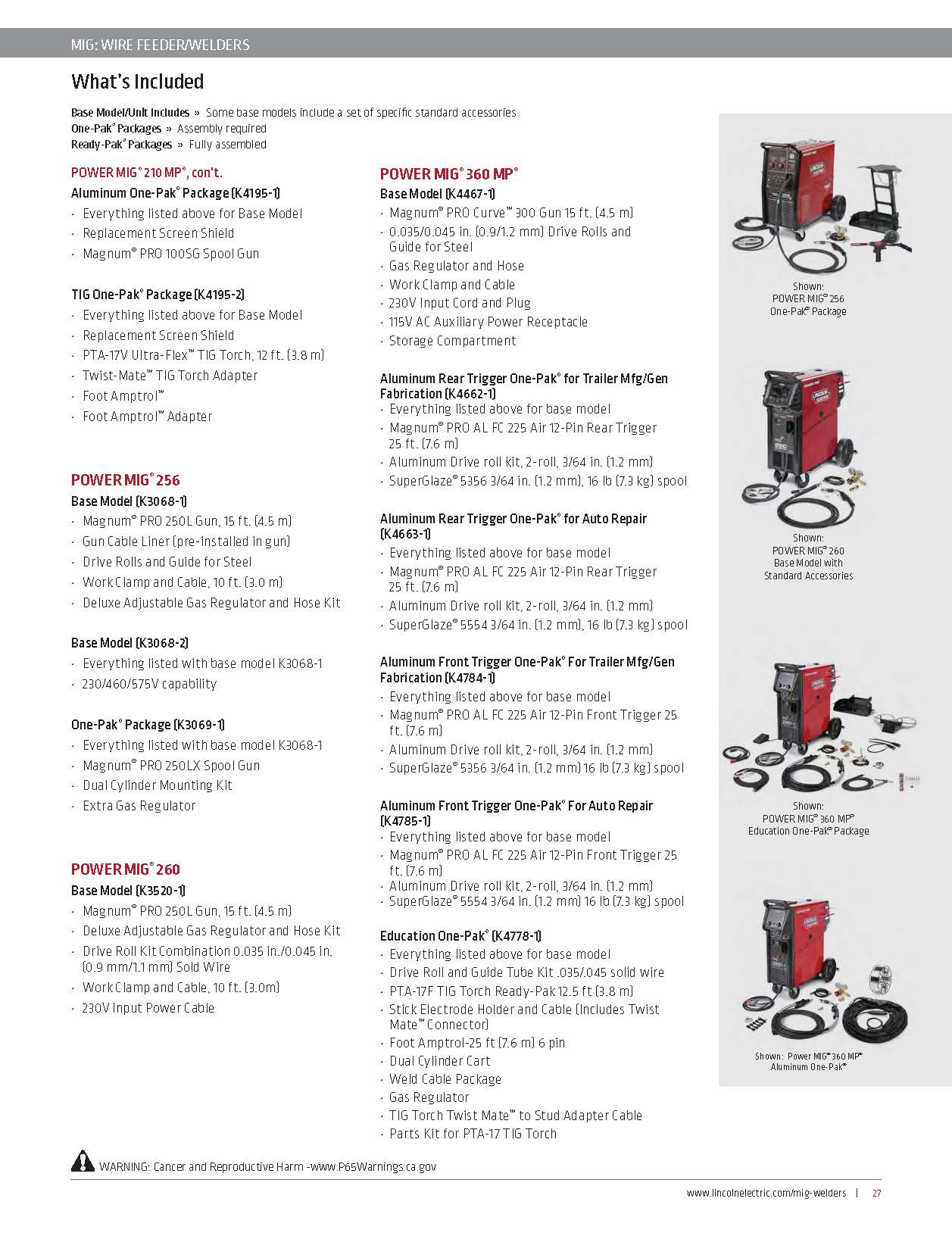 MIG: WIRE FEEDER/WELDERS

What's Included

Base Model/Unit Includes » Some base models include a set of specific standard accessories
One-Pak® Packages » Assembly required
Ready-Pak® Packages » Fully assembled

POWER MIG® 210 MP®, con't.
Aluminum One-Pak® Package (K4195-1)
· Everything listed above for Base Model
· Replacement Screen Shield
· Magnum® PRO 100SG Spool Gun

TIG One-Pak® Package (K4195-2)
· Everything listed above for Base Model
· Replacement Screen Shield
· PTA-17V Ultra-Flex™ TIG Torch, 12 ft. (3.8 m)
· Twist-Mate™ TIG Torch Adapter
· Foot Amptrol™
· Foot Amptrol™ Adapter

POWER MIG® 256
Base Model (K3068-1)
· Magnum® PRO 250L Gun, 15 ft. (4.5 m)
· Gun Cable Liner (pre-installed in gun)
· Drive Rolls and Guide for Steel
· Work Clamp and Cable, 10 ft. (3.0 m)
· Deluxe Adjustable Gas Regulator and Hose Kit

Base Model (K3068-2)
· Everything listed with base model K3068-1
· 230/460/575V capability

One-Pak® Package (K3069-1)
· Everything listed with base model K3068-1
· Magnum® PRO 250LX Spool Gun
· Dual Cylinder Mounting Kit
· Extra Gas Regulator

POWER MIG® 260
Base Model (K3520-1)
· Magnum® PRO 250L Gun, 15 ft. (4.5 m)
· Deluxe Adjustable Gas Regulator and Hose Kit
· Drive Roll Kit Combination 0.035 in./0.045 in. (0.9 mm/1.1 mm) Sold Wire
· Work Clamp and Cable, 10 ft. (3.0m)
· 230V Input Power Cable

POWER MIG® 360 MP®
Base Model (K4467-1)
· Magnum® PRO Curve™ 300 Gun 15 ft. (4.5 m)
· 0.035/0.045 in. (0.9/1.2 mm) Drive Rolls and Guide for Steel
· Gas Regulator and Hose
· Work Clamp and Cable
· 230V Input Cord and Plug
· 115V AC Auxiliary Power Receptacle
· Storage Compartment

Aluminum Rear Trigger One-Pak® for Trailer Mfg/Gen Fabrication (K4662-1)
· Everything listed above for base model
· Magnum® PRO AL FC 225 Air 12-Pin Rear Trigger 25 ft. (7.6 m)
· Aluminum Drive roll kit, 2-roll, 3/64 in. (1.2 mm)
· SuperGlaze® 5356 3/64 in. (1.2 mm), 16 lb (7.3 kg) spool

Aluminum Rear Trigger One-Pak® for Auto Repair (K4663-1)
· Everything listed above for base model
· Magnum® PRO AL FC 225 Air 12-Pin Rear Trigger 25 ft. (7.6 m)
· Aluminum Drive roll kit, 2-roll, 3/64 in. (1.2 mm)
· SuperGlaze® 5554 3/64 in. (1.2 mm), 16 lb (7.3 kg) spool

Aluminum Front Trigger One-Pak® For Trailer Mfg/Gen Fabrication (K4784-1)
· Everything listed above for base model
· Magnum® PRO AL FC 225 Air 12-Pin Front Trigger 25 ft. (7.6 m)
· Aluminum Drive roll kit, 2-roll, 3/64 in. (1.2 mm)
· SuperGlaze® 5356 3/64 in. (1.2 mm) 16 lb (7.3 kg) spool

Aluminum Front Trigger One-Pak® For Auto Repair (K4785-1)
· Everything listed above for base model
· Magnum® PRO AL FC 225 Air 12-Pin Front Trigger 25 ft. (7.6 m)
· Aluminum Drive roll kit, 2-roll, 3/64 in. (1.2 mm)
· SuperGlaze® 5554 3/64 in. (1.2 mm) 16 lb (7.3 kg) spool

Education One-Pak® (K4778-1)
· Everything listed above for base model
· Drive Roll and Guide Tube Kit .035/.045 solid wire
· PTA-17F TIG Torch Ready-Pak 12.5 ft (3.8 m)
· Stick Electrode Holder and Cable (Includes Twist Mate™ Connector)
· Foot Amptrol-25 ft (7.6 m) 6 pin
· Dual Cylinder Cart
· Weld Cable Package
· Gas Regulator
· TIG Torch Twist Mate™ to Stud Adapter Cable
· Parts Kit for PTA-17 TIG Torch

Shown: POWER MIG® 256 One-Pak® Package

Shown: POWER MIG® 260 Base Model with Standard Accessories

Shown: POWER MIG® 360 MP® Education One-Pak® Package

Shown: Power MIG® 360 MP® Aluminum One-Pak®

WARNING: Cancer and Reproductive Harm -www.P65Warnings.ca.gov

www.lincolnelectric.com/mig-welders | 27